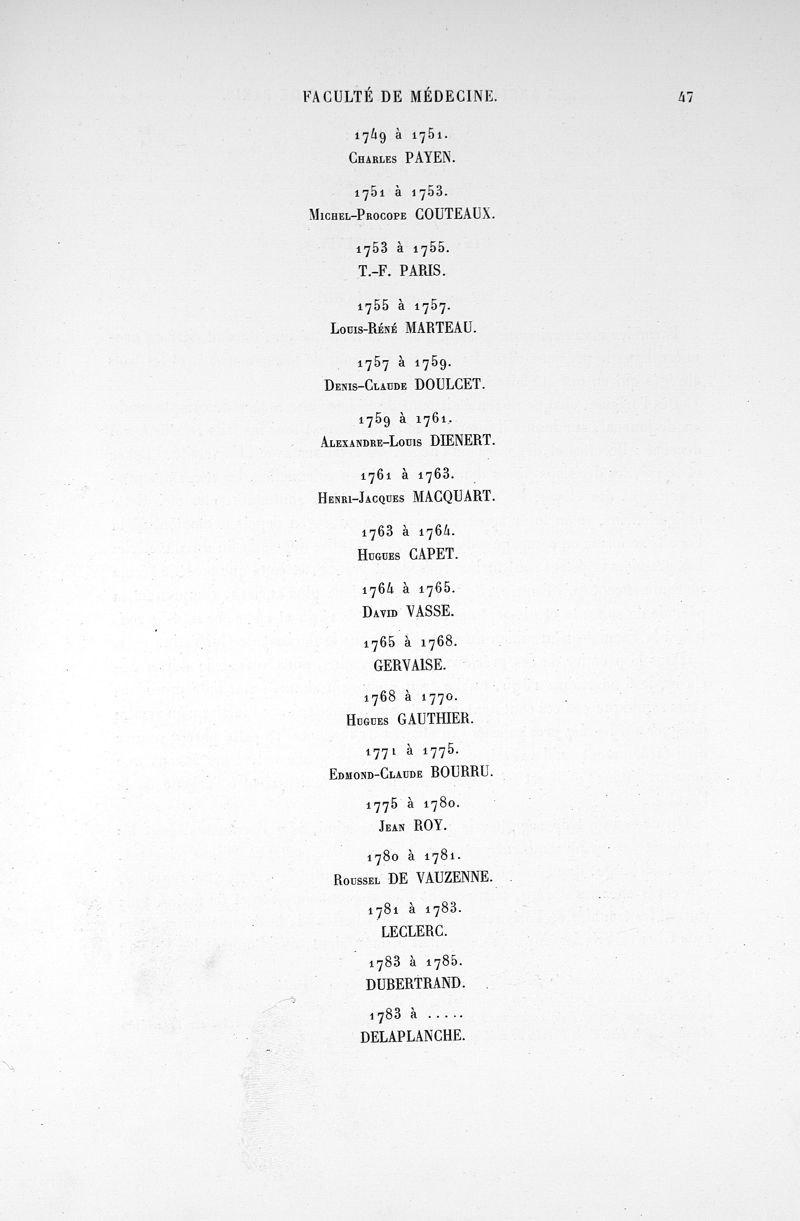 FACULTÉ DE MÉDECINE. 47

1749 à 1751.
Charles PAYEN.

1751 à 1753.
Michel-Procope COUTEAUX.

1753 à 1755.
T.-F. PARIS.

1755 à 1757.
Louis-Réné MARTEAU.

1757 à 1759.
Denis-Claude DOULCET.

1759 à 1761.
Alexandre-Louis DIENERT.

1761 à 1763.
Henri-Jacques MACQUART.

1763 à 1764.
Hugues CAPET.

1764 à 1765.
David VASSE.

1765 à 1768.
GERVAISE.

1768 à 1770.
Hugues GAUTHIER.

1771 à 1775.
Edmond-Claude BOURRU.

1775 à 1780.
Jean ROY.

1780 à 1781.
Roussel DE VAUZENNE.

1781 à 1783.
LECLERC.

1783 à 1785.
DUBERTRAND.

1783 à .....
DELAPLANCHE.